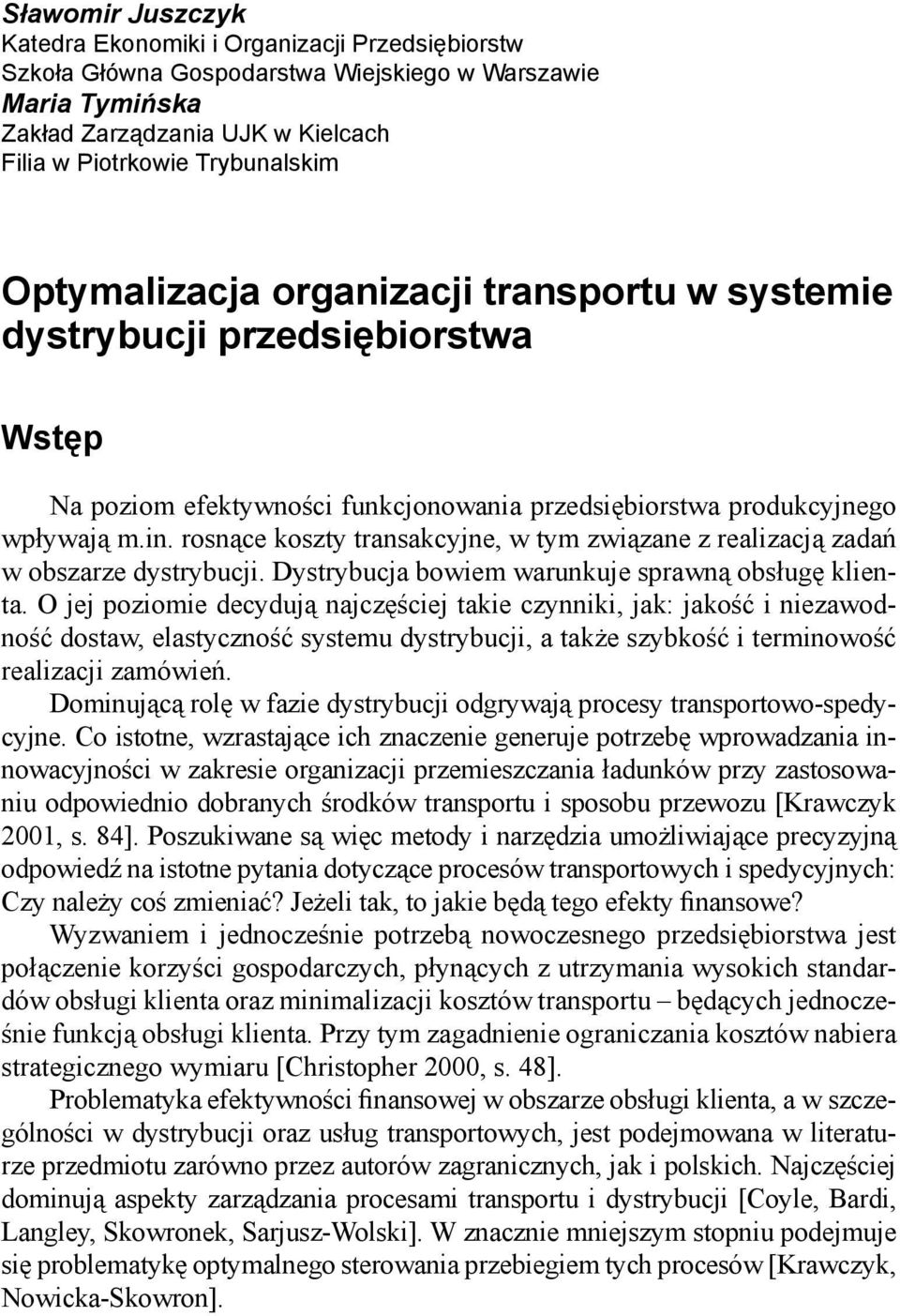 Sławomir Juszczyk
Katedra Ekonomiki i Organizacji Przedsiębiorstw
Szkoła Główna Gospodarstwa Wiejskiego w Warszawie
Maria Tymińska
Zakład Zarządzania UJK w Kielcach
Filia w Piotrkowie Trybunalskim

Optymalizacja organizacji transportu w systemie dystrybucji przedsiębiorstwa

Wstęp

Na poziom efektywności funkcjonowania przedsiębiorstwa produkcyjnego wpływają m.in. rosnące koszty transakcyjne, w tym związane z realizacją zadań w obszarze dystrybucji. Dystrybucja bowiem warunkuje sprawną obsługę klienta. O jej poziomie decydują najczęściej takie czynniki, jak: jakość i niezawodność dostaw, elastyczność systemu dystrybucji, a także szybkość i terminowość realizacji zamówień.

Dominującą rolę w fazie dystrybucji odgrywają procesy transportowo-spedycyjne. Co istotne, wzrastające ich znaczenie generuje potrzebę wprowadzania innowacyjności w zakresie organizacji przemieszczania ładunków przy zastosowaniu odpowiednio dobranych środków transportu i sposobu przewozu [Krawczyk 2001, s. 84]. Poszukiwane są więc metody i narzędzia umożliwiające precyzyjną odpowiedź na istotne pytania dotyczące procesów transportowych i spedycyjnych: Czy należy coś zmieniać? Jeżeli tak, to jakie będą tego efekty finansowe?

Wyzwaniem i jednocześnie potrzebą nowoczesnego przedsiębiorstwa jest połączenie korzyści gospodarczych, płynących z utrzymania wysokich standardów obsługi klienta oraz minimalizacji kosztów transportu – będących jednocześnie funkcją obsługi klienta. Przy tym zagadnienie ograniczania kosztów nabiera strategicznego wymiaru [Christopher 2000, s. 48].

Problematyka efektywności finansowej w obszarze obsługi klienta, a w szczególności w dystrybucji oraz usług transportowych, jest podejmowana w literaturze przedmiotu zarówno przez autorów zagranicznych, jak i polskich. Najczęściej dominują aspekty zarządzania procesami transportu i dystrybucji [Coyle, Bardi, Langley, Skowronek, Sarjusz-Wolski]. W znacznie mniejszym stopniu podejmuje się problematykę optymalnego sterowania przebiegiem tych procesów [Krawczyk, Nowicka-Skowron].